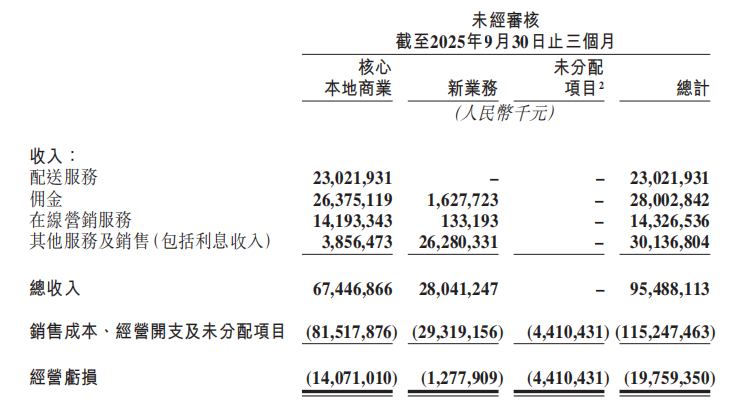 未經審核
截至2025年9月30日止三個月

| | 核心本地商業 | 新業務 | 未分配項目$^2$ | 總計 |
|---|---|---|---|---|
| | | (人民幣千元) | | |
| 收入: | | | | |
| 配送服務 | 23,021,931 | – | – | 23,021,931 |
| 佣金 | 26,375,119 | 1,627,723 | – | 28,002,842 |
| 在線營銷服務 | 14,193,343 | 133,193 | – | 14,326,536 |
| 其他服務及銷售(包括利息收入) | 3,856,473 | 26,280,331 | – | 30,136,804 |
| 總收入 | 67,446,866 | 28,041,247 | – | 95,488,113 |
| 銷售成本、經營開支及未分配項目 | (81,517,876) | (29,319,156) | (4,410,431) | (115,247,463) |
| 經營虧損 | (14,071,010) | (1,277,909) | (4,410,431) | (19,759,350) |